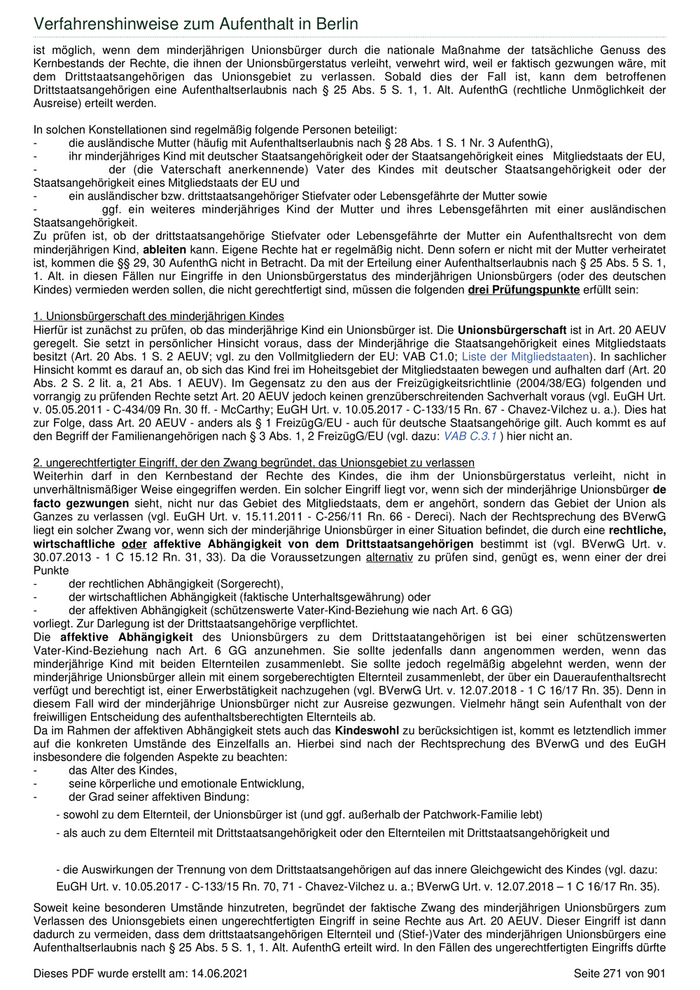 Verfahrenshinweise zum Aufenthalt in Berlin

ist möglich, wenn dem minderjährigen Unionsbürger durch die nationale Maßnahme der tatsächliche Genuss des Kernbestands der Rechte, die ihnen der Unionsbürgerstatus verleiht, verwehrt wird, weil er faktisch gezwungen wäre, mit dem Drittstaatsangehörigen das Unionsgebiet zu verlassen. Sobald dies der Fall ist, kann dem betroffenen Drittstaatsangehörigen eine Aufenthaltserlaubnis nach § 25 Abs. 5 S. 1, 1. Alt. AufenthG (rechtliche Unmöglichkeit der Ausreise) erteilt werden.

In solchen Konstellationen sind regelmäßig folgende Personen beteiligt:
- die ausländische Mutter (häufig mit Aufenthaltserlaubnis nach § 28 Abs. 1 S. 1 Nr. 3 AufenthG),
- ihr minderjähriges Kind mit deutscher Staatsangehörigkeit oder der Staatsangehörigkeit eines Mitgliedstaats der EU,
- der (die Vaterschaft anerkennende) Vater des Kindes mit deutscher Staatsangehörigkeit oder der Staatsangehörigkeit eines Mitgliedstaats der EU und
- ein ausländischer bzw. drittstaatsangehöriger Stiefvater oder Lebensgefährte der Mutter sowie
- ggf. ein weiteres minderjähriges Kind der Mutter und ihres Lebensgefährten mit einer ausländischen Staatsangehörigkeit.
Zu prüfen ist, ob der drittstaatsangehörige Stiefvater oder Lebensgefährte der Mutter ein Aufenthaltsrecht von dem minderjährigen Kind, ableiten kann. Eigene Rechte hat er regelmäßig nicht. Denn sofern er nicht mit der Mutter verheiratet ist, kommen die §§ 29, 30 AufenthG nicht in Betracht. Da mit der Erteilung einer Aufenthaltserlaubnis nach § 25 Abs. 5 S. 1, 1. Alt. in diesen Fällen nur Eingriffe in den Unionsbürgerstatus des minderjährigen Unionsbürgers (oder des deutschen Kindes) vermieden werden sollen, die nicht gerechtfertigt sind, müssen die folgenden drei Prüfungspunkte erfüllt sein:

1. Unionsbürgerschaft des minderjährigen Kindes
Hierfür ist zunächst zu prüfen, ob das minderjährige Kind ein Unionsbürger ist. Die Unionsbürgerschaft ist in Art. 20 AEUV geregelt. Sie setzt in persönlicher Hinsicht voraus, dass der Minderjährige die Staatsangehörigkeit eines Mitgliedstaats besitzt (Art. 20 Abs. 1 S. 2 AEUV; vgl. zu den Vollmitgliedern der EU: VAB C1.0; Liste der Mitgliedstaaten). In sachlicher Hinsicht kommt es darauf an, ob sich das Kind frei im Hoheitsgebiet der Mitgliedstaaten bewegen und aufhalten darf (Art. 20 Abs. 2 S. 2 lit. a, 21 Abs. 1 AEUV). Im Gegensatz zu den aus der Freizügigkeitsrichtlinie (2004/38/EG) folgenden und vorrangig zu prüfenden Rechte setzt Art. 20 AEUV jedoch keinen grenzüberschreitenden Sachverhalt voraus (vgl. EuGH Urt. v. 05.05.2011 - C-434/09 Rn. 30 ff. - McCarthy; EuGH Urt. v. 10.05.2017 - C-133/15 Rn. 67 - Chavez-Vilchez u. a.). Dies hat zur Folge, dass Art. 20 AEUV - anders als § 1 FreizügG/EU - auch für deutsche Staatsangehörige gilt. Auch kommt es auf den Begriff der Familienangehörigen nach § 3 Abs. 1, 2 FreizügG/EU (vgl. dazu: VAB C.3.1 ) hier nicht an.

2. ungerechtfertigter Eingriff, der den Zwang begründet, das Unionsgebiet zu verlassen
Weiterhin darf in den Kernbestand der Rechte des Kindes, die ihm der Unionsbürgerstatus verleiht, nicht in unverhältnismäßiger Weise eingegriffen werden. Ein solcher Eingriff liegt vor, wenn sich der minderjährige Unionsbürger de facto gezwungen sieht, nicht nur das Gebiet des Mitgliedstaats, dem er angehört, sondern das Gebiet der Union als Ganzes zu verlassen (vgl. EuGH Urt. v. 15.11.2011 - C-256/11 Rn. 66 - Dereci). Nach der Rechtsprechung des BVerwG liegt ein solcher Zwang vor, wenn sich der minderjährige Unionsbürger in einer Situation befindet, die durch eine rechtliche, wirtschaftliche oder affektive Abhängigkeit von dem Drittstaatsangehörigen bestimmt ist (vgl. BVerwG Urt. v. 30.07.2013 - 1 C 15.12 Rn. 31, 33). Da die Voraussetzungen alternativ zu prüfen sind, genügt es, wenn einer der drei Punkte
- der rechtlichen Abhängigkeit (Sorgerecht),
- der wirtschaftlichen Abhängigkeit (faktische Unterhaltsgewährung) oder
- der affektiven Abhängigkeit (schützenswerte Vater-Kind-Beziehung wie nach Art. 6 GG)
vorliegt. Zur Darlegung ist der Drittstaatsangehörige verpflichtet.
Die affektive Abhängigkeit des Unionsbürgers zu dem Drittstaatangehörigen ist bei einer schützenswerten Vater-Kind-Beziehung nach Art. 6 GG anzunehmen. Sie sollte jedenfalls dann angenommen werden, wenn das minderjährige Kind mit beiden Elternteilen zusammenlebt. Sie sollte jedoch regelmäßig abgelehnt werden, wenn der minderjährige Unionsbürger allein mit einem sorgeberechtigten Elternteil zusammenlebt, der über ein Daueraufenthaltsrecht verfügt und berechtigt ist, einer Erwerbstätigkeit nachzugehen (vgl. BVerwG Urt. v. 12.07.2018 - 1 C 16/17 Rn. 35). Denn in diesem Fall wird der minderjährige Unionsbürger nicht zur Ausreise gezwungen. Vielmehr hängt sein Aufenthalt von der freiwilligen Entscheidung des aufenthaltsberechtigten Elternteils ab.
Da im Rahmen der affektiven Abhängigkeit stets auch das Kindeswohl zu berücksichtigen ist, kommt es letztendlich immer auf die konkreten Umstände des Einzelfalls an. Hierbei sind nach der Rechtsprechung des BVerwG und des EuGH insbesondere die folgenden Aspekte zu beachten:
- das Alter des Kindes,
- seine körperliche und emotionale Entwicklung,
- der Grad seiner affektiven Bindung:
- sowohl zu dem Elternteil, der Unionsbürger ist (und ggf. außerhalb der Patchwork-Familie lebt)
- als auch zu dem Elternteil mit Drittstaatsangehörigkeit oder den Elternteilen mit Drittstaatsangehörigkeit und

- die Auswirkungen der Trennung von dem Drittstaatsangehörigen auf das innere Gleichgewicht des Kindes (vgl. dazu: EuGH Urt. v. 10.05.2017 - C-133/15 Rn. 70, 71 - Chavez-Vilchez u. a.; BVerwG Urt. v. 12.07.2018 – 1 C 16/17 Rn. 35).

Soweit keine besonderen Umstände hinzutreten, begründet der faktische Zwang des minderjährigen Unionsbürgers zum Verlassen des Unionsgebiets einen ungerechtfertigten Eingriff in seine Rechte aus Art. 20 AEUV. Dieser Eingriff ist dann dadurch zu vermeiden, dass dem drittstaatsangehörigen Elternteil und (Stief-)Vater des minderjährigen Unionsbürgers eine Aufenthaltserlaubnis nach § 25 Abs. 5 S. 1, 1. Alt. AufenthG erteilt wird. In den Fällen des ungerechtfertigten Eingriffs dürfte

Dieses PDF wurde erstellt am: 14.06.2021
Seite 271 von 901